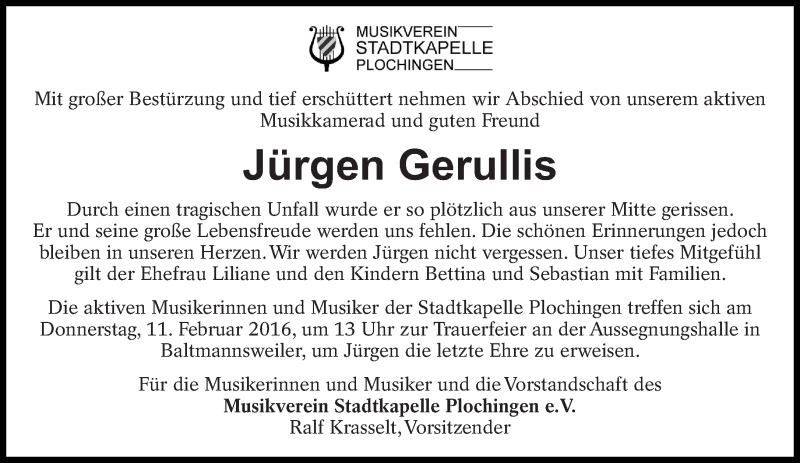 MUSIKVEREIN
STADTKAPELLE
PLOCHINGEN

Mit großer Bestürzung und tief erschüttert nehmen wir Abschied von unserem aktiven Musikkamerad und guten Freund

Jürgen Gerullis

Durch einen tragischen Unfall wurde er so plötzlich aus unserer Mitte gerissen. Er und seine große Lebensfreude werden uns fehlen. Die schönen Erinnerungen jedoch bleiben in unseren Herzen. Wir werden Jürgen nicht vergessen. Unser tiefes Mitgefühl gilt der Ehefrau Liliane und den Kindern Bettina und Sebastian mit Familien.

Die aktiven Musikerinnen und Musiker der Stadtkapelle Plochingen treffen sich am Donnerstag, 11. Februar 2016, um 13 Uhr zur Trauerfeier an der Aussegnungshalle in Baltmannsweiler, um Jürgen die letzte Ehre zu erweisen.

Für die Musikerinnen und Musiker und die Vorstandschaft des
Musikverein Stadtkapelle Plochingen e.V.
Ralf Krasselt, Vorsitzender